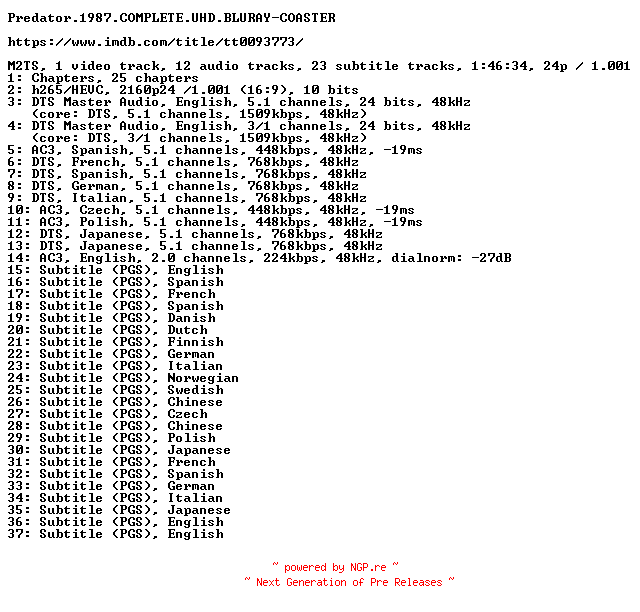 Predator.1987.COMPLETE.UHD.BLURAY-COASTER

https://www.imdb.com/title/tt0093773/

M2TS, 1 video track, 12 audio tracks, 23 subtitle tracks, 1:46:34, 24p / 1.001
1: Chapters, 25 chapters
2: h265/HEVC, 2160p24 /1.001 (16:9), 10 bits
3: DTS Master Audio, English, 5.1 channels, 24 bits, 48kHz
   (core: DTS, 5.1 channels, 1509kbps, 48kHz)
4: DTS Master Audio, English, 3/1 channels, 24 bits, 48kHz
   (core: DTS, 3/1 channels, 1509kbps, 48kHz)
5: AC3, Spanish, 5.1 channels, 448kbps, 48kHz, -19ms
6: DTS, French, 5.1 channels, 768kbps, 48kHz
7: DTS, Spanish, 5.1 channels, 768kbps, 48kHz
8: DTS, German, 5.1 channels, 768kbps, 48kHz
9: DTS, Italian, 5.1 channels, 768kbps, 48kHz
10: AC3, Czech, 5.1 channels, 448kbps, 48kHz, -19ms
11: AC3, Polish, 5.1 channels, 448kbps, 48kHz, -19ms
12: DTS, Japanese, 5.1 channels, 768kbps, 48kHz
13: DTS, Japanese, 5.1 channels, 768kbps, 48kHz
14: AC3, English, 2.0 channels, 224kbps, 48kHz, dialnorm: -27dB
15: Subtitle (PGS), English
16: Subtitle (PGS), Spanish
17: Subtitle (PGS), French
18: Subtitle (PGS), Spanish
19: Subtitle (PGS), Danish
20: Subtitle (PGS), Dutch
21: Subtitle (PGS), Finnish
22: Subtitle (PGS), German
23: Subtitle (PGS), Italian
24: Subtitle (PGS), Norwegian
25: Subtitle (PGS), Swedish
26: Subtitle (PGS), Chinese
27: Subtitle (PGS), Czech
28: Subtitle (PGS), Chinese
29: Subtitle (PGS), Polish
30: Subtitle (PGS), Japanese
31: Subtitle (PGS), French
32: Subtitle (PGS), Spanish
33: Subtitle (PGS), German
34: Subtitle (PGS), Italian
35: Subtitle (PGS), Japanese
36: Subtitle (PGS), English
37: Subtitle (PGS), English

~ powered by NGP.re ~
~ Next Generation of Pre Releases ~